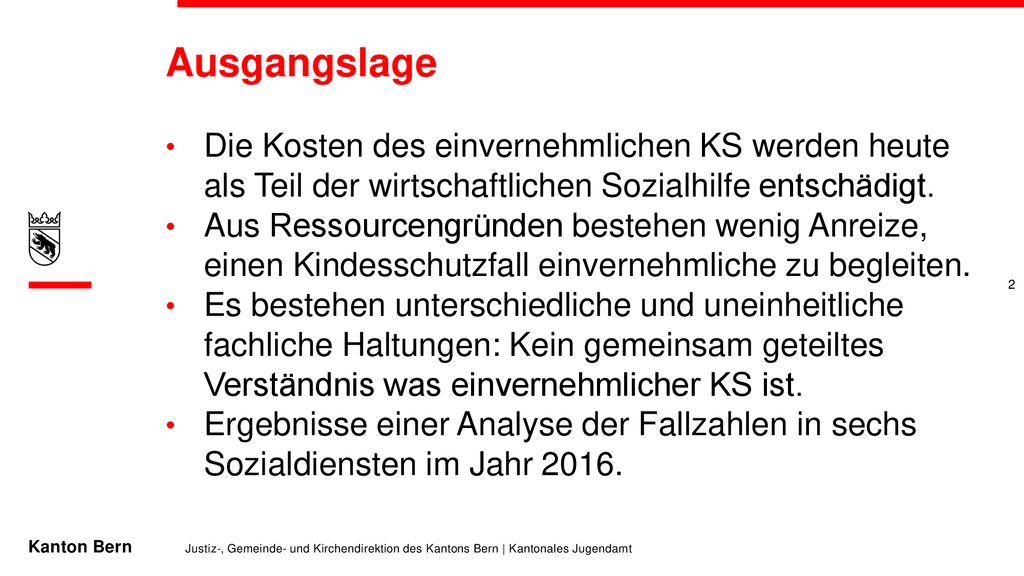 Ausgangslage

• Die Kosten des einvernehmlichen KS werden heute als Teil der wirtschaftlichen Sozialhilfe entschädigt.
• Aus Ressourcengründen bestehen wenig Anreize, einen Kindesschutzfall einvernehmliche zu begleiten.
• Es bestehen unterschiedliche und uneinheitliche fachliche Haltungen: Kein gemeinsam geteiltes Verständnis was einvernehmlicher KS ist.
• Ergebnisse einer Analyse der Fallzahlen in sechs Sozialdiensten im Jahr 2016.

2

Kanton Bern

Justiz-, Gemeinde- und Kirchendirektion des Kantons Bern | Kantonales Jugendamt